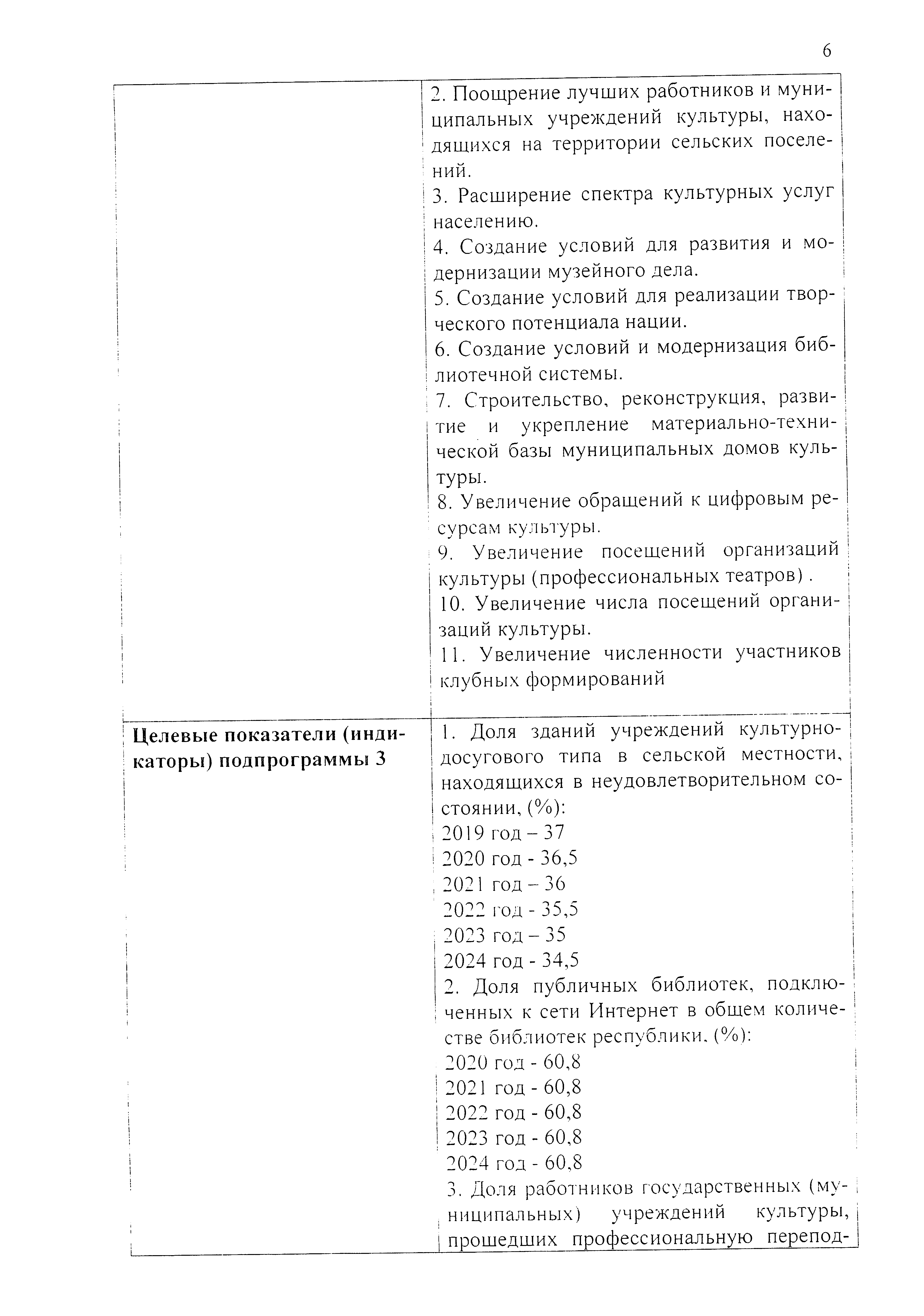 6

| | |
|---|---|
| | 2. Поощрение лучших работников и муниципальных учреждений культуры, находящихся на территории сельских поселений.<br>3. Расширение спектра культурных услуг населению.<br>4. Создание условий для развития и модернизации музейного дела.<br>5. Создание условий для реализации творческого потенциала нации.<br>6. Создание условий и модернизация библиотечной системы.<br>7. Строительство, реконструкция, развитие и укрепление материально-технической базы муниципальных домов культуры.<br>8. Увеличение обращений к цифровым ресурсам культуры.<br>9. Увеличение посещений организаций культуры (профессиональных театров) .<br>10. Увеличение числа посещений организаций культуры.<br>11. Увеличение численности участников клубных формирований |
| **Целевые показатели (индикаторы) подпрограммы 3** | 1. Доля зданий учреждений культурно-досугового типа в сельской местности, находящихся в неудовлетворительном состоянии, (%):<br>2019 год – 37<br>2020 год - 36,5<br>2021 год – 36<br>2022 год - 35,5<br>2023 год – 35<br>2024 год - 34,5<br>2. Доля публичных библиотек, подключенных к сети Интернет в общем количестве библиотек республики, (%):<br>2020 год - 60,8<br>2021 год - 60,8<br>2022 год - 60,8<br>2023 год - 60,8<br>2024 год - 60,8<br>3. Доля работников государственных (муниципальных) учреждений культуры, прошедших профессиональную перепод- |